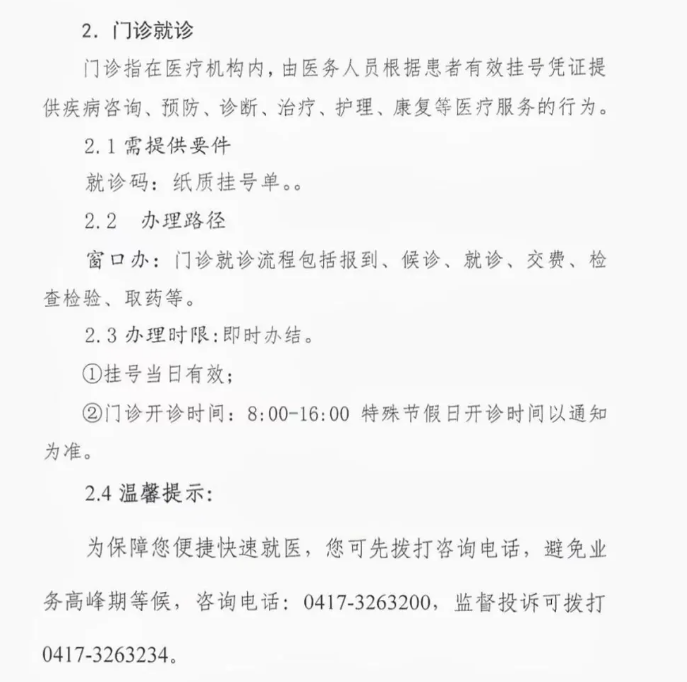 2. 门诊就诊

门诊指在医疗机构内，由医务人员根据患者有效挂号凭证提供疾病咨询、预防、诊断、治疗、护理、康复等医疗服务的行为。

2.1 需提供要件

就诊码：纸质挂号单。。

2.2　办理路径

窗口办：门诊就诊流程包括报到、候诊、就诊、交费、检查检验、取药等。

2.3 办理时限:即时办结。

①挂号当日有效；

②门诊开诊时间：8:00-16:00 特殊节假日开诊时间以通知为准。

2.4 温馨提示：

为保障您便捷快速就医，您可先拨打咨询电话，避免业务高峰期等候，咨询电话：0417-3263200，监督投诉可拨打0417-3263234。